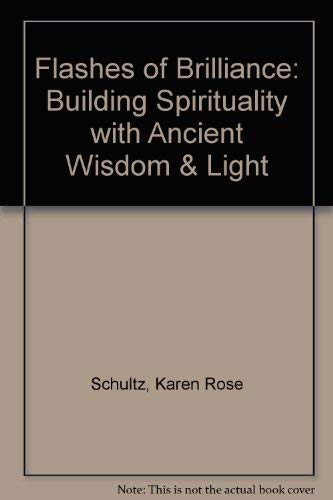 Flashes of Brilliance: Building Spirituality with Ancient Wisdom & Light

Schultz, Karen Rose

Note: This is not the actual book cover